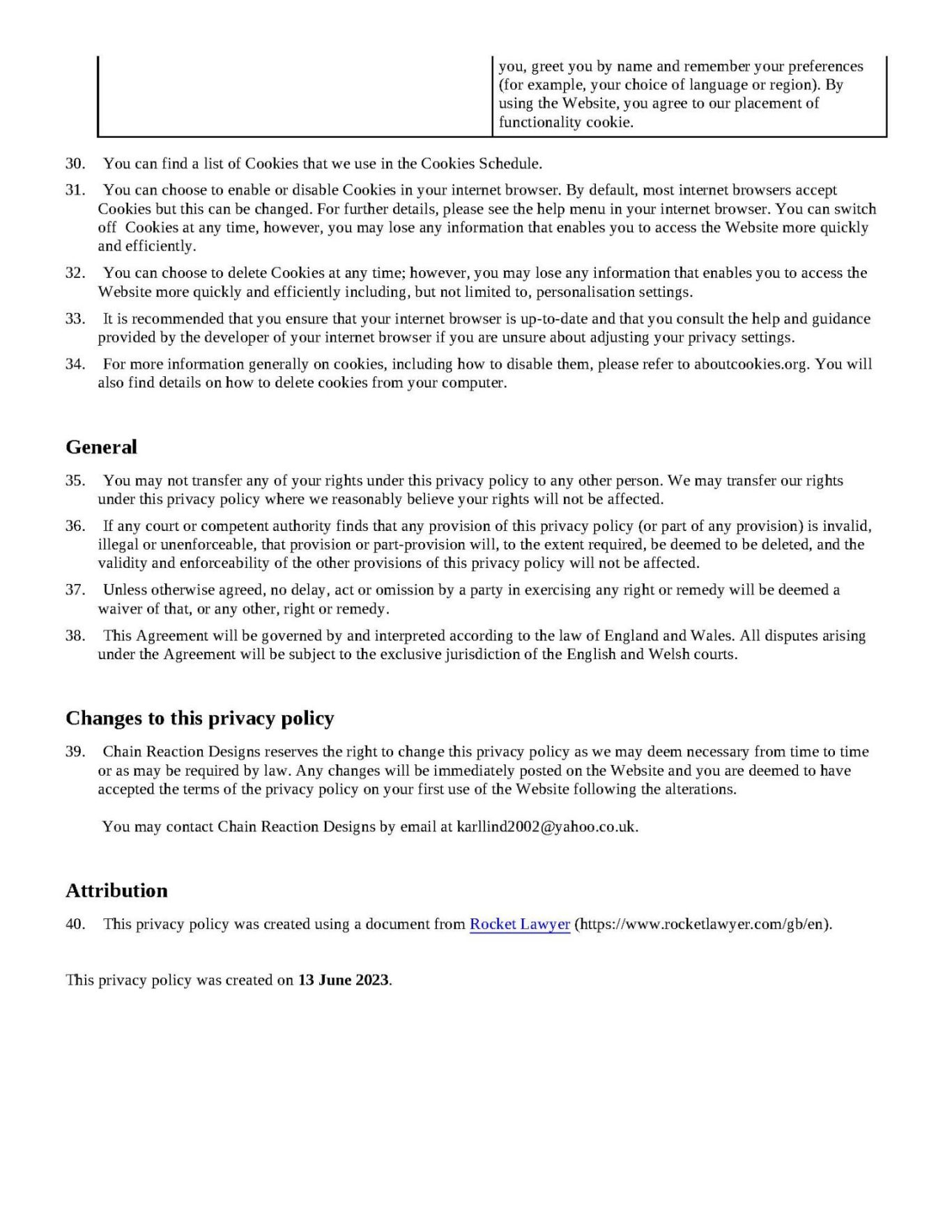 |  | you, greet you by name and remember your preferences (for example, your choice of language or region). By using the Website, you agree to our placement of functionality cookie. |
|---|---|

30. You can find a list of Cookies that we use in the Cookies Schedule.

31. You can choose to enable or disable Cookies in your internet browser. By default, most internet browsers accept Cookies but this can be changed. For further details, please see the help menu in your internet browser. You can switch off Cookies at any time, however, you may lose any information that enables you to access the Website more quickly and efficiently.

32. You can choose to delete Cookies at any time; however, you may lose any information that enables you to access the Website more quickly and efficiently including, but not limited to, personalisation settings.

33. It is recommended that you ensure that your internet browser is up-to-date and that you consult the help and guidance provided by the developer of your internet browser if you are unsure about adjusting your privacy settings.

34. For more information generally on cookies, including how to disable them, please refer to aboutcookies.org. You will also find details on how to delete cookies from your computer.

General

35. You may not transfer any of your rights under this privacy policy to any other person. We may transfer our rights under this privacy policy where we reasonably believe your rights will not be affected.

36. If any court or competent authority finds that any provision of this privacy policy (or part of any provision) is invalid, illegal or unenforceable, that provision or part-provision will, to the extent required, be deemed to be deleted, and the validity and enforceability of the other provisions of this privacy policy will not be affected.

37. Unless otherwise agreed, no delay, act or omission by a party in exercising any right or remedy will be deemed a waiver of that, or any other, right or remedy.

38. This Agreement will be governed by and interpreted according to the law of England and Wales. All disputes arising under the Agreement will be subject to the exclusive jurisdiction of the English and Welsh courts.

Changes to this privacy policy

39. Chain Reaction Designs reserves the right to change this privacy policy as we may deem necessary from time to time or as may be required by law. Any changes will be immediately posted on the Website and you are deemed to have accepted the terms of the privacy policy on your first use of the Website following the alterations.

You may contact Chain Reaction Designs by email at karllind2002@yahoo.co.uk.

Attribution

40. This privacy policy was created using a document from Rocket Lawyer (https://www.rocketlawyer.com/gb/en).

This privacy policy was created on 13 June 2023.